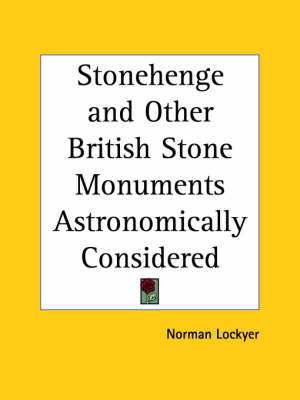 Stonehenge and Other British Stone Monuments Astronomically Considered

Norman Lockyer